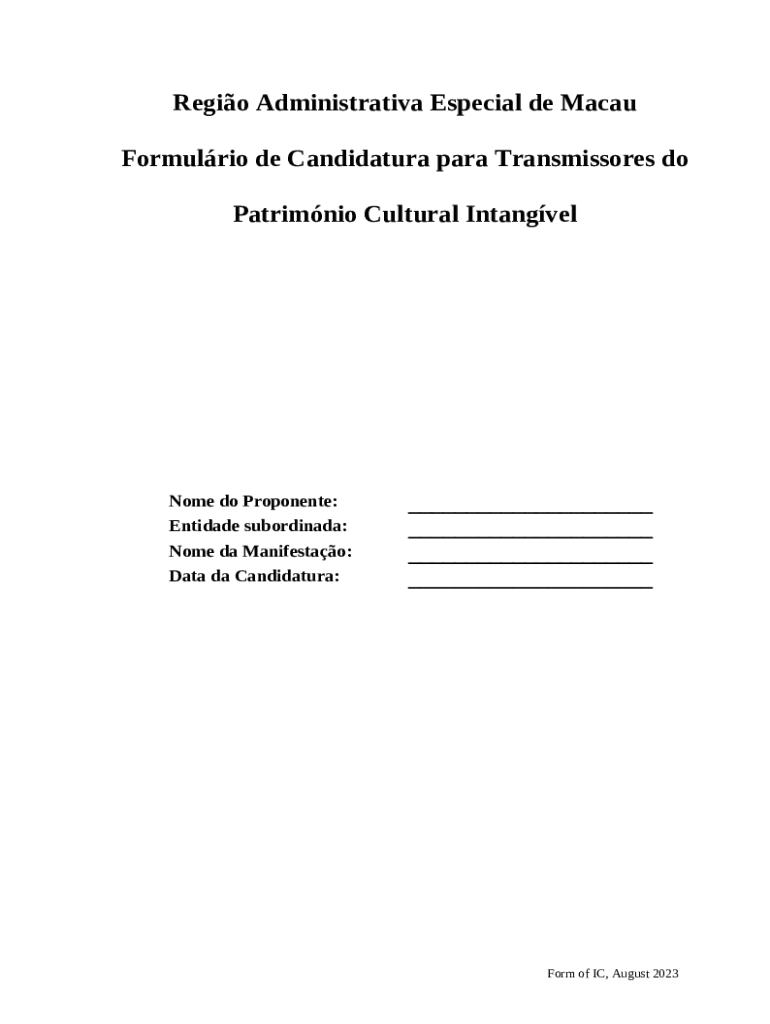 Região Administrativa Especial de Macau

Formulário de Candidatura para Transmissores do

Património Cultural Intangível

Nome do Proponente: ___________________________
Entidade subordinada: ___________________________
Nome da Manifestação: ___________________________
Data da Candidatura: ___________________________

Form of IC, August 2023